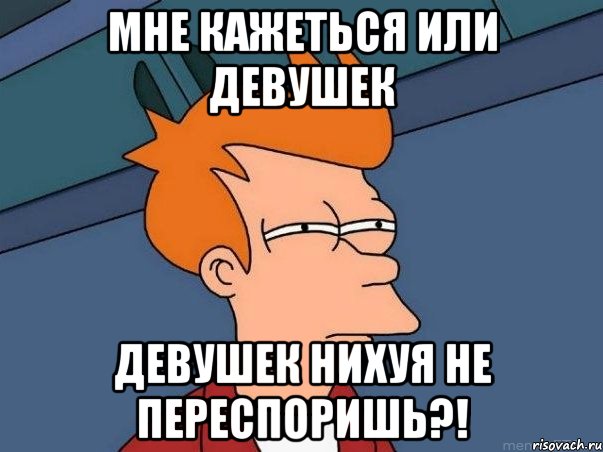 МНЕ КАЖЕТЬСЯ ИЛИ ДЕВУШЕК

ДЕВУШЕК НИХУЯ НЕ ПЕРЕСПОРИШЬ?!

risovach.ru